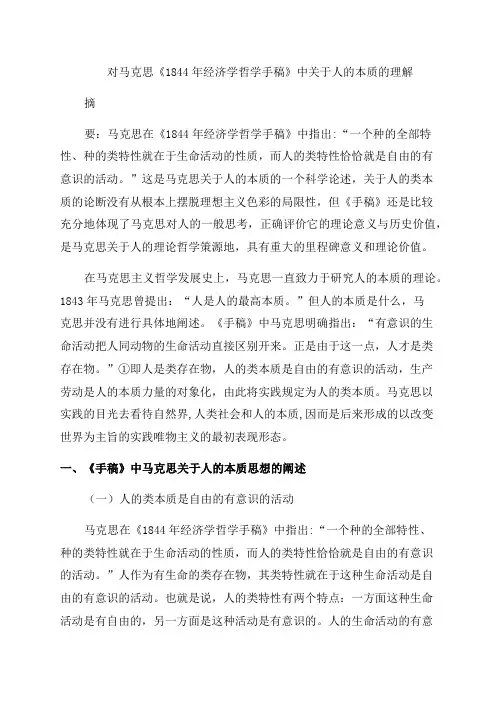 对马克思《1844 年经济学哲学手稿》中关于人的本质的理解

摘

要：马克思在《1844 年经济学哲学手稿》中指出:“一个种的全部特性、种的类特性就在于生命活动的性质，而人的类特性恰恰就是自由的有意识的活动。”这是马克思关于人的本质的一个科学论述，关于人的类本质的论断没有从根本上摆脱理想主义色彩的局限性，但《手稿》还是比较充分地体现了马克思对人的一般思考，正确评价它的理论意义与历史价值，是马克思关于人的理论哲学策源地，具有重大的里程碑意义和理论价值。

在马克思主义哲学发展史上，马克思一直致力于研究人的本质的理论。1843 年马克思曾提出：“人是人的最高本质。”但人的本质是什么，马克思并没有进行具体地阐述。《手稿》中马克思明确指出：“有意识的生命活动把人同动物的生命活动直接区别开来。正是由于这一点，人才是类存在物。”①即人是类存在物，人的类本质是自由的有意识的活动，生产劳动是人的本质力量的对象化，由此将实践规定为人的类本质。马克思以实践的目光去看待自然界,人类社会和人的本质,因而是后来形成的以改变世界为主旨的实践唯物主义的最初表现形态。

一、《手稿》中马克思关于人的本质思想的阐述

（一）人的类本质是自由的有意识的活动

马克思在《1844 年经济学哲学手稿》中指出:“一个种的全部特性、种的类特性就在于生命活动的性质，而人的类特性恰恰就是自由的有意识的活动。”人作为有生命的类存在物，其类特性就在于这种生命活动是自由的有意识的活动。也就是说，人的类特性有两个特点：一方面这种生命活动是有自由的，另一方面是这种活动是有意识的。人的生命活动的有意